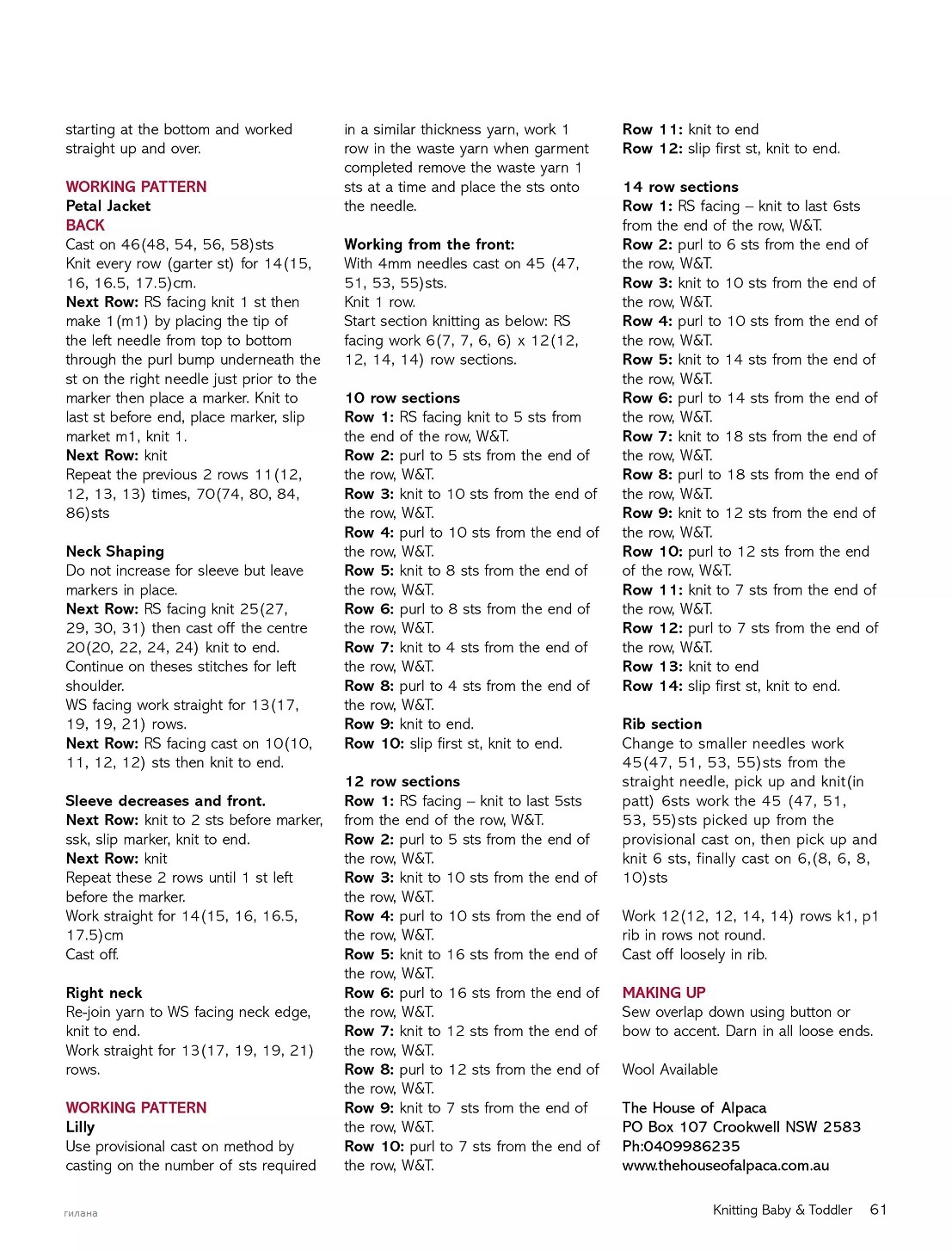 starting at the bottom and worked straight up and over.

WORKING PATTERN
Petal Jacket
BACK
Cast on 46(48, 54, 56, 58)sts
Knit every row (garter st) for 14(15, 16, 16.5, 17.5)cm.
Next Row: RS facing knit 1 st then make 1(m1) by placing the tip of the left needle from top to bottom through the purl bump underneath the st on the right needle just prior to the marker then place a marker. Knit to last st before end, place marker, slip market m1, knit 1.
Next Row: knit
Repeat the previous 2 rows 11(12, 12, 13, 13) times, 70(74, 80, 84, 86)sts

Neck Shaping
Do not increase for sleeve but leave markers in place.
Next Row: RS facing knit 25(27, 29, 30, 31) then cast off the centre 20(20, 22, 24, 24) knit to end.
Continue on theses stitches for left shoulder.
WS facing work straight for 13(17, 19, 19, 21) rows.
Next Row: RS facing cast on 10(10, 11, 12, 12) sts then knit to end.

Sleeve decreases and front.
Next Row: knit to 2 sts before marker, ssk, slip marker, knit to end.
Next Row: knit
Repeat these 2 rows until 1 st left before the marker.
Work straight for 14(15, 16, 16.5, 17.5)cm
Cast off.

Right neck
Re-join yarn to WS facing neck edge, knit to end.
Work straight for 13(17, 19, 19, 21) rows.

WORKING PATTERN
Lilly
Use provisional cast on method by casting on the number of sts required in a similar thickness yarn, work 1 row in the waste yarn when garment completed remove the waste yarn 1 sts at a time and place the sts onto the needle.

Working from the front:
With 4mm needles cast on 45 (47, 51, 53, 55)sts.
Knit 1 row.
Start section knitting as below: RS facing work 6(7, 7, 6, 6) x 12(12, 12, 14, 14) row sections.

10 row sections
Row 1: RS facing knit to 5 sts from the end of the row, W&T.
Row 2: purl to 5 sts from the end of the row, W&T.
Row 3: knit to 10 sts from the end of the row, W&T.
Row 4: purl to 10 sts from the end of the row, W&T.
Row 5: knit to 8 sts from the end of the row, W&T.
Row 6: purl to 8 sts from the end of the row, W&T.
Row 7: knit to 4 sts from the end of the row, W&T.
Row 8: purl to 4 sts from the end of the row, W&T.
Row 9: knit to end.
Row 10: slip first st, knit to end.

12 row sections
Row 1: RS facing – knit to last 5sts from the end of the row, W&T.
Row 2: purl to 5 sts from the end of the row, W&T.
Row 3: knit to 10 sts from the end of the row, W&T.
Row 4: purl to 10 sts from the end of the row, W&T.
Row 5: knit to 16 sts from the end of the row, W&T.
Row 6: purl to 16 sts from the end of the row, W&T.
Row 7: knit to 12 sts from the end of the row, W&T.
Row 8: purl to 12 sts from the end of the row, W&T.
Row 9: knit to 7 sts from the end of the row, W&T.
Row 10: purl to 7 sts from the end of the row, W&T.
Row 11: knit to end
Row 12: slip first st, knit to end.

14 row sections
Row 1: RS facing – knit to last 6sts from the end of the row, W&T.
Row 2: purl to 6 sts from the end of the row, W&T.
Row 3: knit to 10 sts from the end of the row, W&T.
Row 4: purl to 10 sts from the end of the row, W&T.
Row 5: knit to 14 sts from the end of the row, W&T.
Row 6: purl to 14 sts from the end of the row, W&T.
Row 7: knit to 18 sts from the end of the row, W&T.
Row 8: purl to 18 sts from the end of the row, W&T.
Row 9: knit to 12 sts from the end of the row, W&T.
Row 10: purl to 12 sts from the end of the row, W&T.
Row 11: knit to 7 sts from the end of the row, W&T.
Row 12: purl to 7 sts from the end of the row, W&T.
Row 13: knit to end
Row 14: slip first st, knit to end.

Rib section
Change to smaller needles work 45(47, 51, 53, 55)sts from the straight needle, pick up and knit(in patt) 6sts work the 45 (47, 51, 53, 55)sts picked up from the provisional cast on, then pick up and knit 6 sts, finally cast on 6,(8, 6, 8, 10)sts

Work 12(12, 12, 14, 14) rows k1, p1 rib in rows not round.
Cast off loosely in rib.

MAKING UP
Sew overlap down using button or bow to accent. Darn in all loose ends.

Wool Available

The House of Alpaca
PO Box 107 Crookwell NSW 2583
Ph:0409986235
www.thehouseofalpaca.com.au

гилана

Knitting Baby & Toddler 61